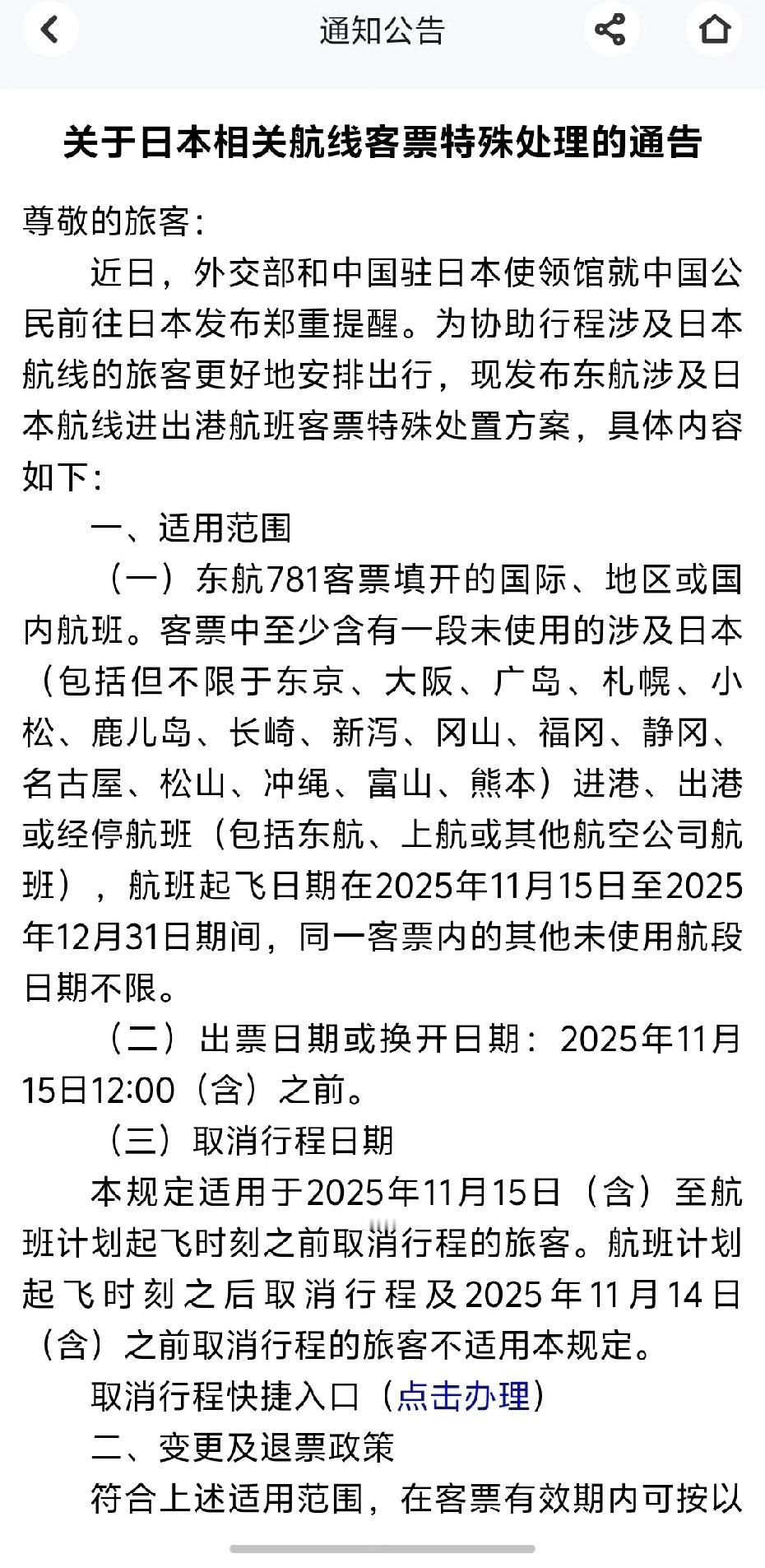 通知公告

关于日本相关航线客票特殊处理的通告

尊敬的旅客：

近日，外交部和中国驻日本使领馆就中国公民前往日本发布郑重提醒。为协助行程涉及日本航线的旅客更好地安排出行，现发布东航涉及日本航线进出港航班客票特殊处置方案，具体内容如下：

一、适用范围

（一）东航781客票填开的国际、地区或国内航班。客票中至少含有一段未使用的涉及日本（包括但不限于东京、大阪、广岛、札幌、小松、鹿儿岛、长崎、新泻、冈山、福冈、静冈、名古屋、松山、冲绳、富山、熊本）进港、出港或经停航班（包括东航、上航或其他航空公司航班），航班起飞日期在2025年11月15日至2025年12月31日期间，同一客票内的其他未使用航段日期不限。

（二）出票日期或换开日期：2025年11月15日12:00（含）之前。

（三）取消行程日期

本规定适用于2025年11月15日（含）至航班计划起飞时刻之前取消行程的旅客。航班计划起飞时刻之后取消行程及2025年11月14日（含）之前取消行程的旅客不适用本规定。

取消行程快捷入口（点击办理）

二、变更及退票政策

符合上述适用范围，在客票有效期内可按以